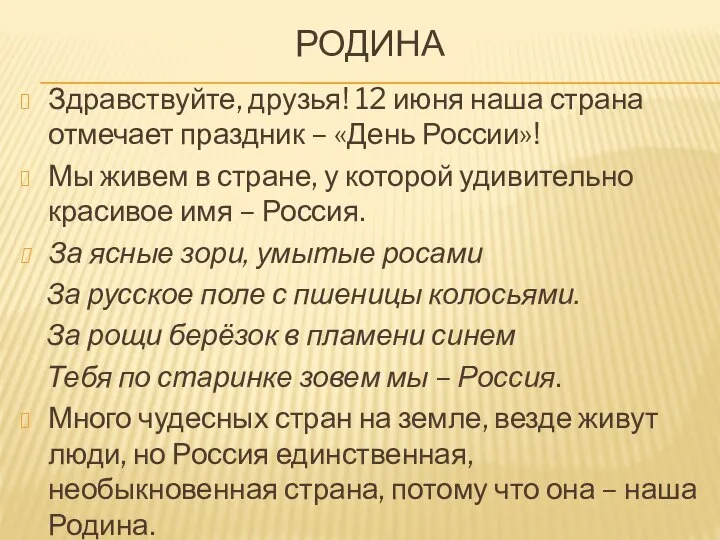 РОДИНА

Здравствуйте, друзья! 12 июня наша страна отмечает праздник – «День России»!

Мы живем в стране, у которой удивительно красивое имя – Россия.

За ясные зори, умытые росами
За русское поле с пшеницы колосьями.
За рощи берёзок в пламени синем
Тебя по старинке зовем мы – Россия.

Много чудесных стран на земле, везде живут люди, но Россия единственная, необыкновенная страна, потому что она – наша Родина.